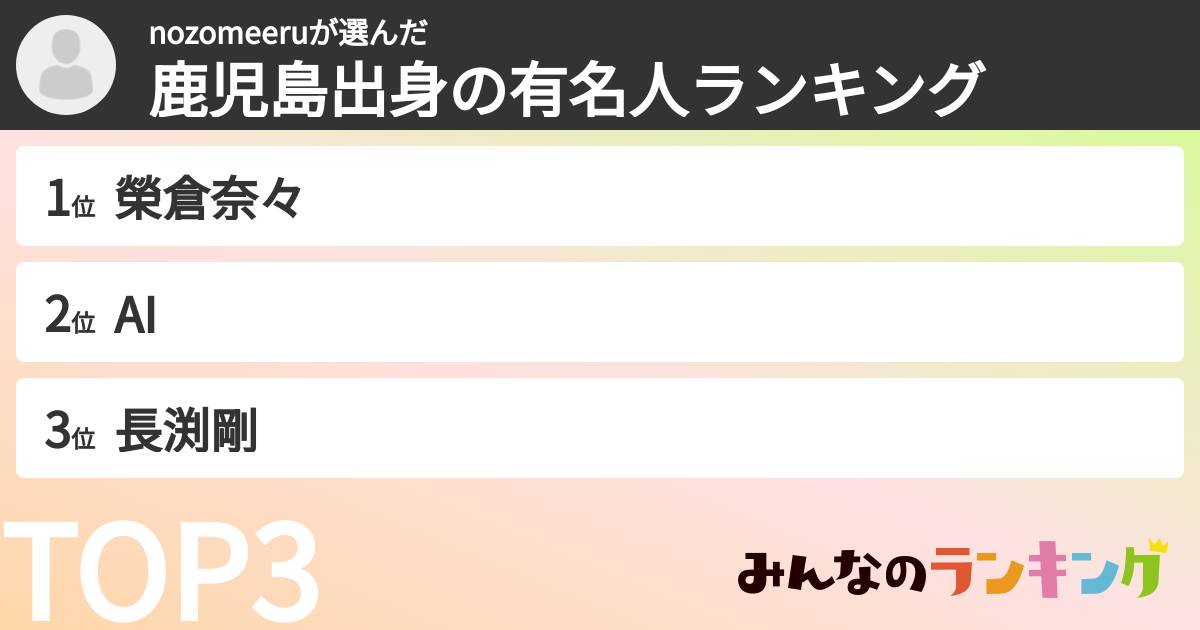 nozomeeruが選んだ
鹿児島出身の有名人ランキング

1位 榮倉奈々

2位 AI

3位 長渕剛

TOP3

みんなのランキング